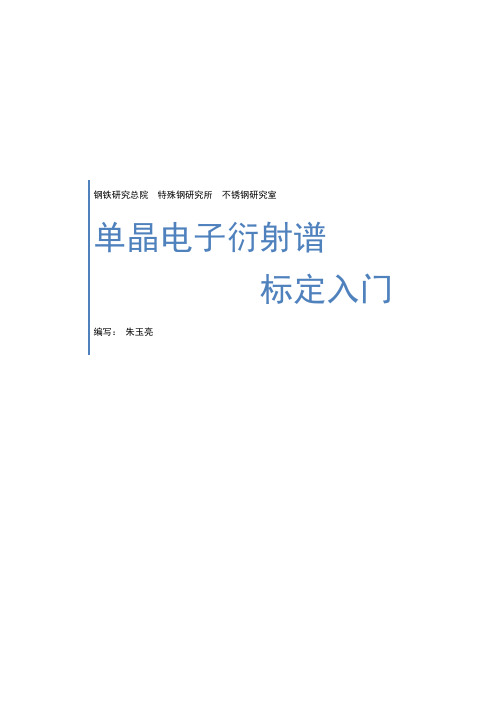 钢铁研究总院　特殊钢研究所　不锈钢研究室

单晶电子衍射谱

标定入门

编写：　朱玉亮